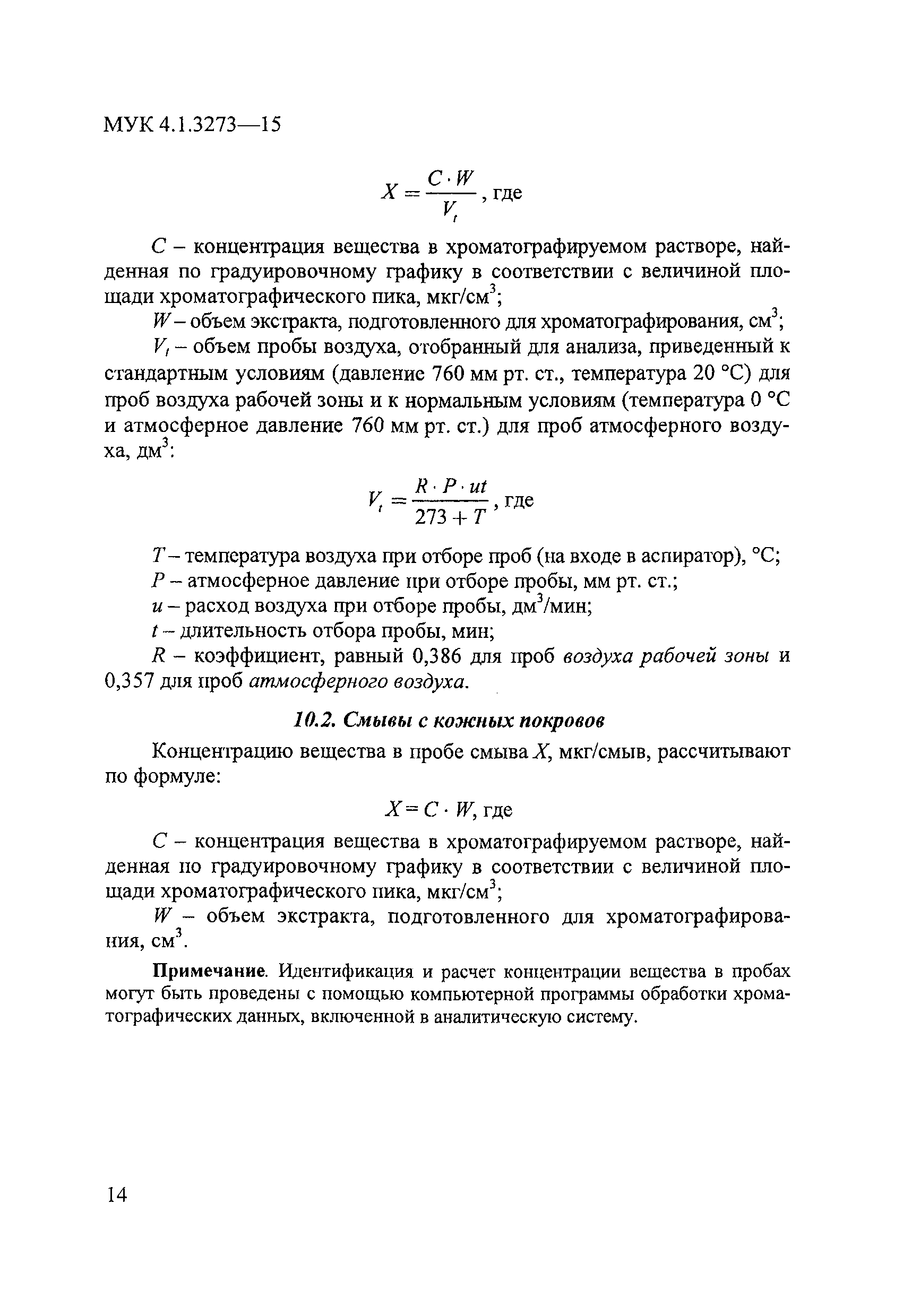 МУК 4.1.3273—15

$X = \frac{C \cdot W}{V_t}$, где

$C$ – концентрация вещества в хроматографируемом растворе, найденная по градуировочному графику в соответствии с величиной площади хроматографического пика, мкг/см$^3$;

$W$ – объем экстракта, подготовленного для хроматографирования, см$^3$;

$V_t$ – объем пробы воздуха, отобранный для анализа, приведенный к стандартным условиям (давление 760 мм рт. ст., температура 20 °С) для проб воздуха рабочей зоны и к нормальным условиям (температура 0 °С и атмосферное давление 760 мм рт. ст.) для проб атмосферного воздуха, дм$^3$:

$V_t = \frac{R \cdot P \cdot ut}{273 + T}$, где

$T$ – температура воздуха при отборе проб (на входе в аспиратор), °С;

$P$ – атмосферное давление при отборе пробы, мм рт. ст.;

$u$ – расход воздуха при отборе пробы, дм$^3$/мин;

$t$ – длительность отбора пробы, мин;

$R$ – коэффициент, равный 0,386 для проб воздуха рабочей зоны и 0,357 для проб атмосферного воздуха.

10.2. Смывы с кожных покровов

Концентрацию вещества в пробе смыва $X$, мкг/смыв, рассчитывают по формуле:

$X = C \cdot W$, где

$C$ – концентрация вещества в хроматографируемом растворе, найденная по градуировочному графику в соответствии с величиной площади хроматографического пика, мкг/см$^3$;

$W$ – объем экстракта, подготовленного для хроматографирования, см$^3$.

Примечание. Идентификация и расчет концентрации вещества в пробах могут быть проведены с помощью компьютерной программы обработки хроматографических данных, включенной в аналитическую систему.

14